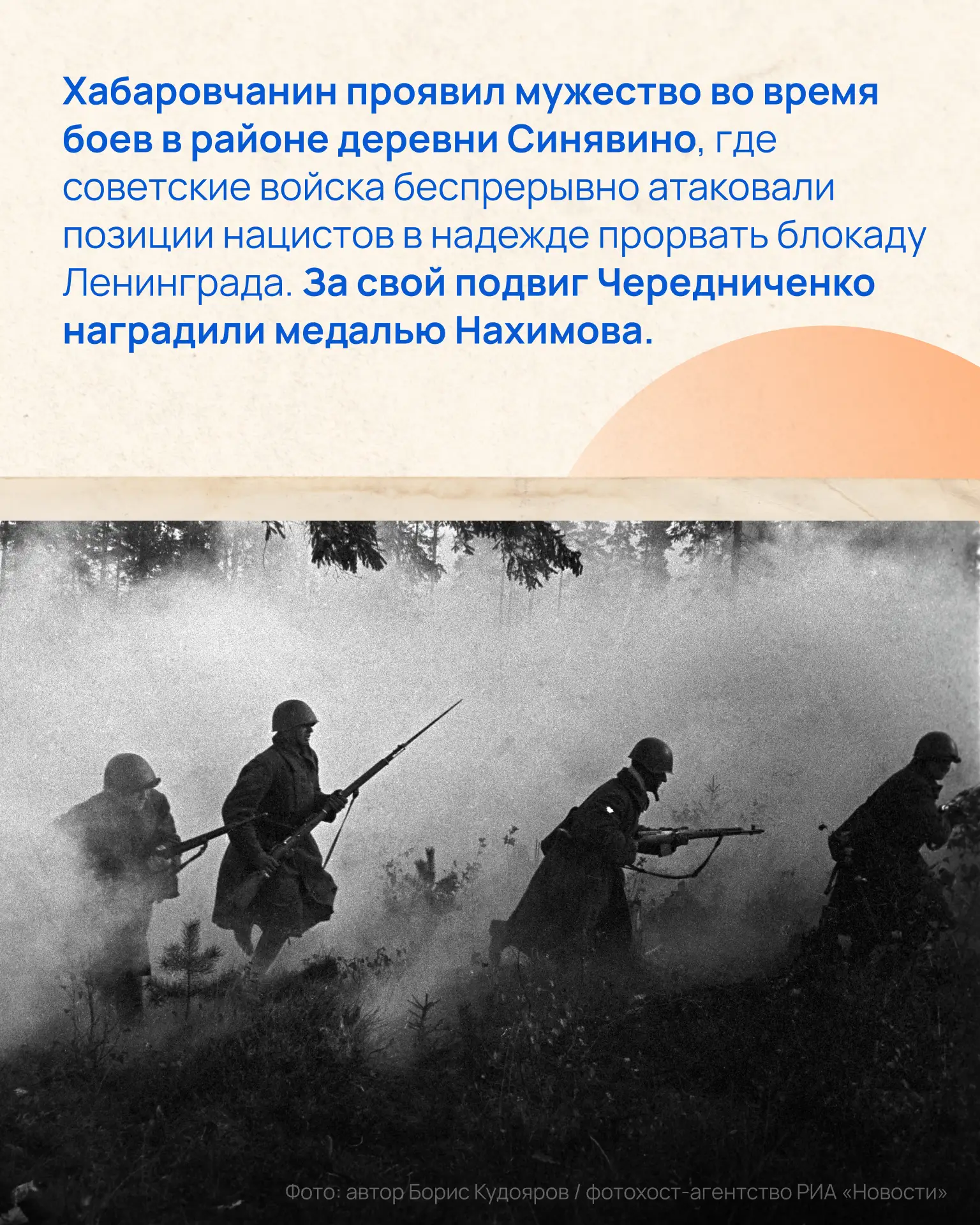 Хабаровчанин проявил мужество во время боев в районе деревни Синявино, где советские войска беспрерывно атаковали позиции нацистов в надежде прорвать блокаду Ленинграда. За свой подвиг Чередниченко наградили медалью Нахимова.

Фото: автор Борис Кудояров / фотохост-агентство РИА «Новости»